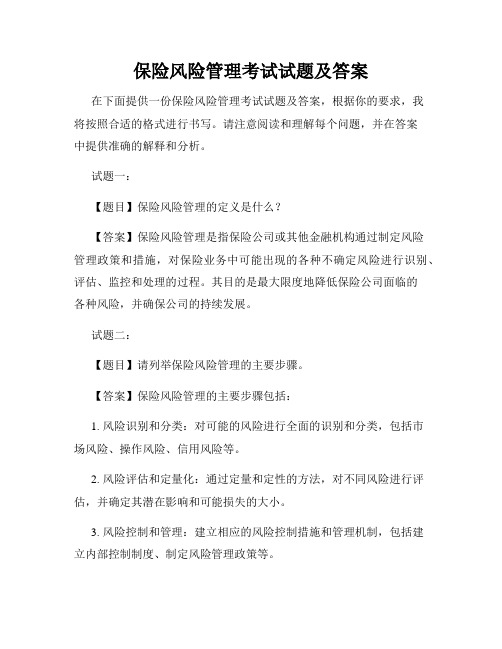 保险风险管理考试试题及答案

在下面提供一份保险风险管理考试试题及答案，根据你的要求，我将按照合适的格式进行书写。请注意阅读和理解每个问题，并在答案中提供准确的解释和分析。

试题一：

【题目】保险风险管理的定义是什么？

【答案】保险风险管理是指保险公司或其他金融机构通过制定风险管理政策和措施，对保险业务中可能出现的各种不确定风险进行识别、评估、监控和处理的过程。其目的是最大限度地降低保险公司面临的各种风险，并确保公司的持续发展。

试题二：

【题目】请列举保险风险管理的主要步骤。

【答案】保险风险管理的主要步骤包括：

1. 风险识别和分类：对可能的风险进行全面的识别和分类，包括市场风险、操作风险、信用风险等。

2. 风险评估和定量化：通过定量和定性的方法，对不同风险进行评估，并确定其潜在影响和可能损失的大小。

3. 风险控制和管理：建立相应的风险控制措施和管理机制，包括建立内部控制制度、制定风险管理政策等。